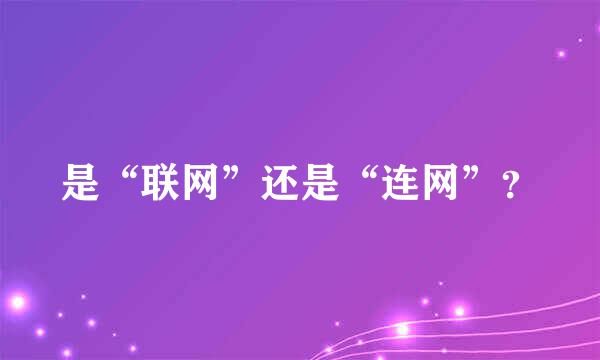 是“联网”还是“连网”？